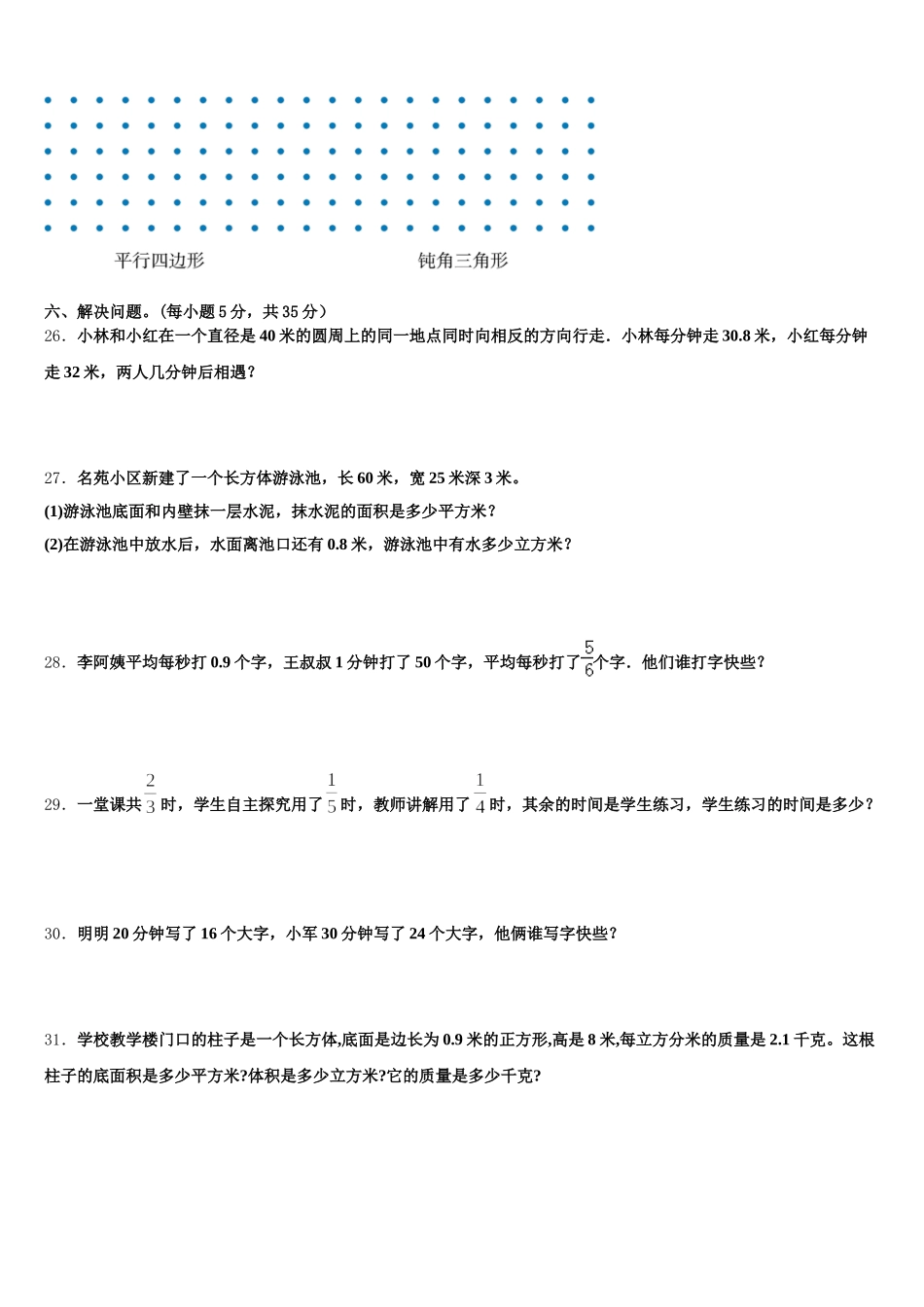 平行四边形　　　　　　　钝角三角形

六、解决问题。(每小题 5 分，共 35 分)

26．小林和小红在一个直径是 40 米的圆周上的同一地点同时向相反的方向行走．小林每分钟走 30.8 米，小红每分钟走 32 米，两人几分钟后相遇?

27．名苑小区新建了一个长方体游泳池，长 60 米，宽 25 米深 3 米。

(1)游泳池底面和内壁抹一层水泥，抹水泥的面积是多少平方米?

(2)在游泳池中放水后，水面离池口还有 0.8 米，游泳池中有水多少立方米?

28．李阿姨平均每秒打 0.9 个字，王叔叔 1 分钟打了 50 个字，平均每秒打了$\frac{5}{6}$个字．他们谁打字快些?

29．一堂课共$\frac{2}{3}$时，学生自主探究用了$\frac{1}{5}$时，教师讲解用了$\frac{1}{4}$时，其余的时间是学生练习，学生练习的时间是多少?

30．明明 20 分钟写了 16 个大字，小军 30 分钟写了 24 个大字，他俩谁写字快些?

31．学校教学楼门口的柱子是一个长方体,底面是边长为 0.9 米的正方形,高是 8 米,每立方分米的质量是 2.1 千克。这根柱子的底面积是多少平方米?体积是多少立方米?它的质量是多少千克?